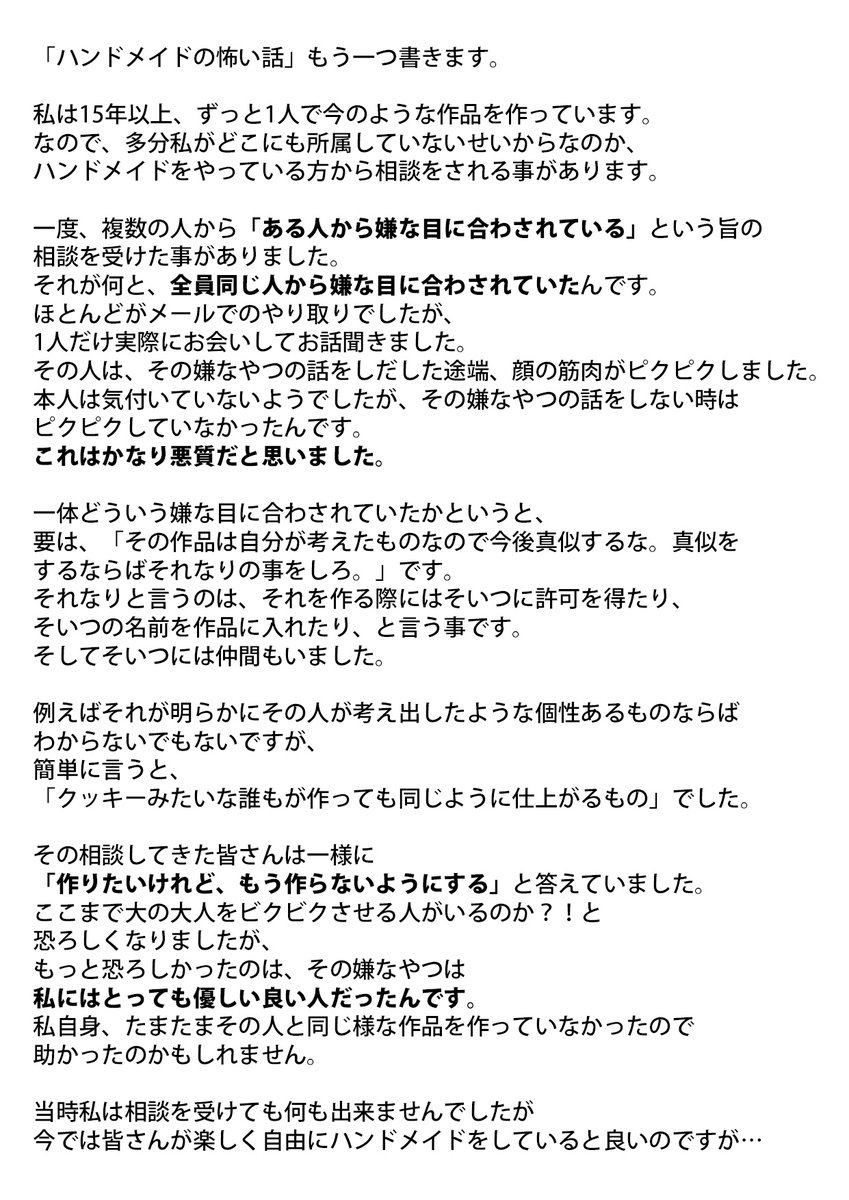 「ハンドメイドの怖い話」もう一つ書きます。

私は15年以上、ずっと1人で今のような作品を作っています。
なので、多分私がどこにも所属していないせいからなのか、
ハンドメイドをやっている方から相談をされる事があります。

一度、複数の人から「ある人から嫌な目に合わされている」という旨の
相談を受けた事がありました。
それが何と、全員同じ人から嫌な目に合わされていたんです。
ほとんどがメールでのやり取りでしたが、
1人だけ実際にお会いしてお話聞きました。
その人は、その嫌なやつの話をしだした途端、顔の筋肉がピクピクしました。
本人は気付いていないようでしたが、その嫌なやつの話をしない時は
ピクピクしていなかったんです。
これはかなり悪質だと思いました。

一体どういう嫌な目に合わされていたかというと、
要は、「その作品は自分が考えたものなので今後真似するな。真似を
するならばそれなりの事をしろ。」です。
それなりと言うのは、それを作る際にはそいつに許可を得たり、
そいつの名前を作品に入れたり、と言う事です。
そしてそいつには仲間もいました。

例えばそれが明らかにその人が考え出したような個性あるものならば
わからないでもないですが、
簡単に言うと、
「クッキーみたいな誰もが作っても同じように仕上がるもの」でした。

その相談してきた皆さんは一様に
「作りたいけれど、もう作らないようにする」と答えていました。
ここまで大の大人をビクビクさせる人がいるのか？！と
恐ろしくなりましたが、
もっと恐ろしかったのは、その嫌なやつは
私にはとっても優しい良い人だったんです。
私自身、たまたまその人と同じ様な作品を作っていなかったので
助かったのかもしれません。

当時私は相談を受けても何も出来ませんでしたが
今では皆さんが楽しく自由にハンドメイドをしていると良いのですが…